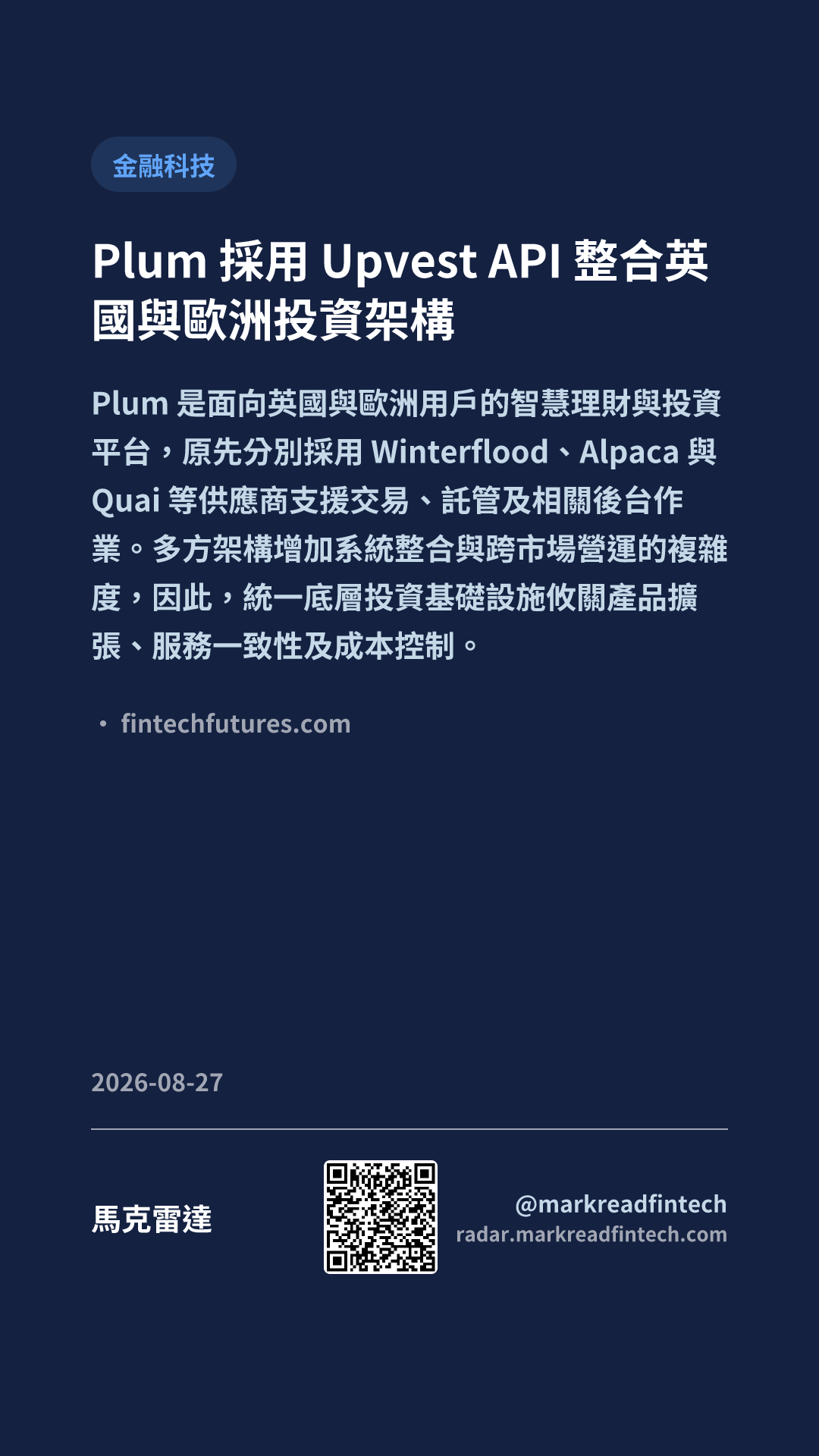 金融科技

Plum 採用 Upvest API 整合英國與歐洲投資架構

Plum 是面向英國與歐洲用戶的智慧理財與投資平台，原先分別採用 Winterflood、Alpaca 與 Quai 等供應商支援交易、託管及相關後台作業。多方架構增加系統整合與跨市場營運的複雜度，因此，統一底層投資基礎設施攸關產品擴張、服務一致性及成本控制。

• fintechfutures.com

2026-08-27

馬克雷達

@markreadfintech
radar.markreadfintech.com